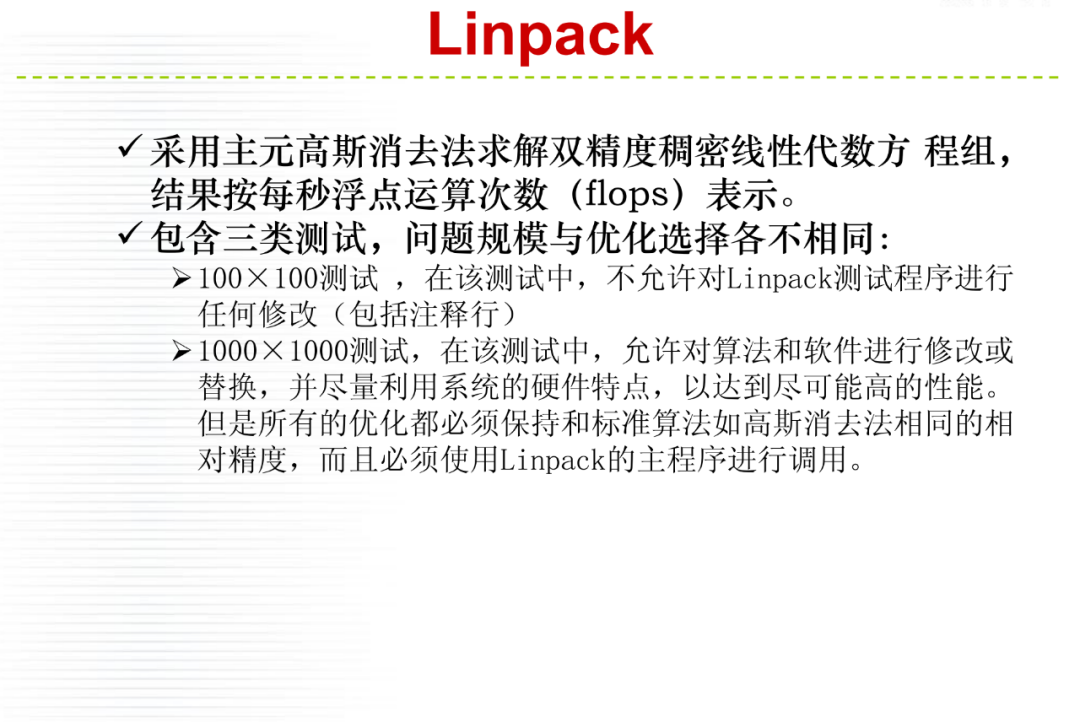 Linpack

✓ 采用主元高斯消去法求解双精度稠密线性代数方 程组，结果按每秒浮点运算次数（flops）表示。

✓ 包含三类测试，问题规模与优化选择各不相同：

➢ 100×100测试 ，在该测试中，不允许对Linpack测试程序进行任何修改（包括注释行）

➢ 1000×1000测试，在该测试中，允许对算法和软件进行修改或替换，并尽量利用系统的硬件特点，以达到尽可能高的性能。但是所有的优化都必须保持和标准算法如高斯消去法相同的相对精度，而且必须使用Linpack的主程序进行调用。